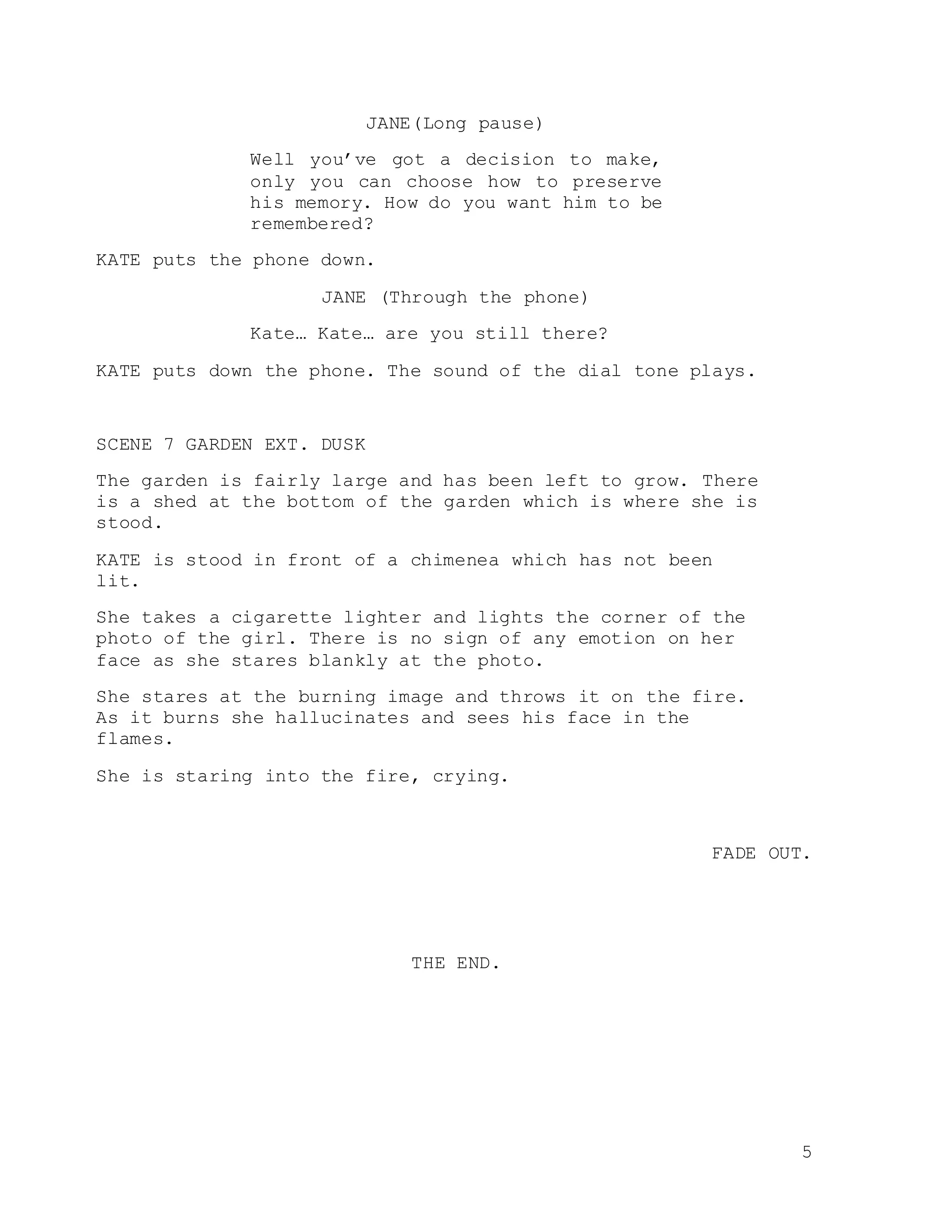 JANE(Long pause)

Well you’ve got a decision to make, only you can choose how to preserve his memory. How do you want him to be remembered?

KATE puts the phone down.

JANE (Through the phone)

Kate… Kate… are you still there?

KATE puts down the phone. The sound of the dial tone plays.

SCENE 7 GARDEN EXT. DUSK

The garden is fairly large and has been left to grow. There is a shed at the bottom of the garden which is where she is stood.

KATE is stood in front of a chimenea which has not been lit.

She takes a cigarette lighter and lights the corner of the photo of the girl. There is no sign of any emotion on her face as she stares blankly at the photo.

She stares at the burning image and throws it on the fire. As it burns she hallucinates and sees his face in the flames.

She is staring into the fire, crying.

FADE OUT.

THE END.

5